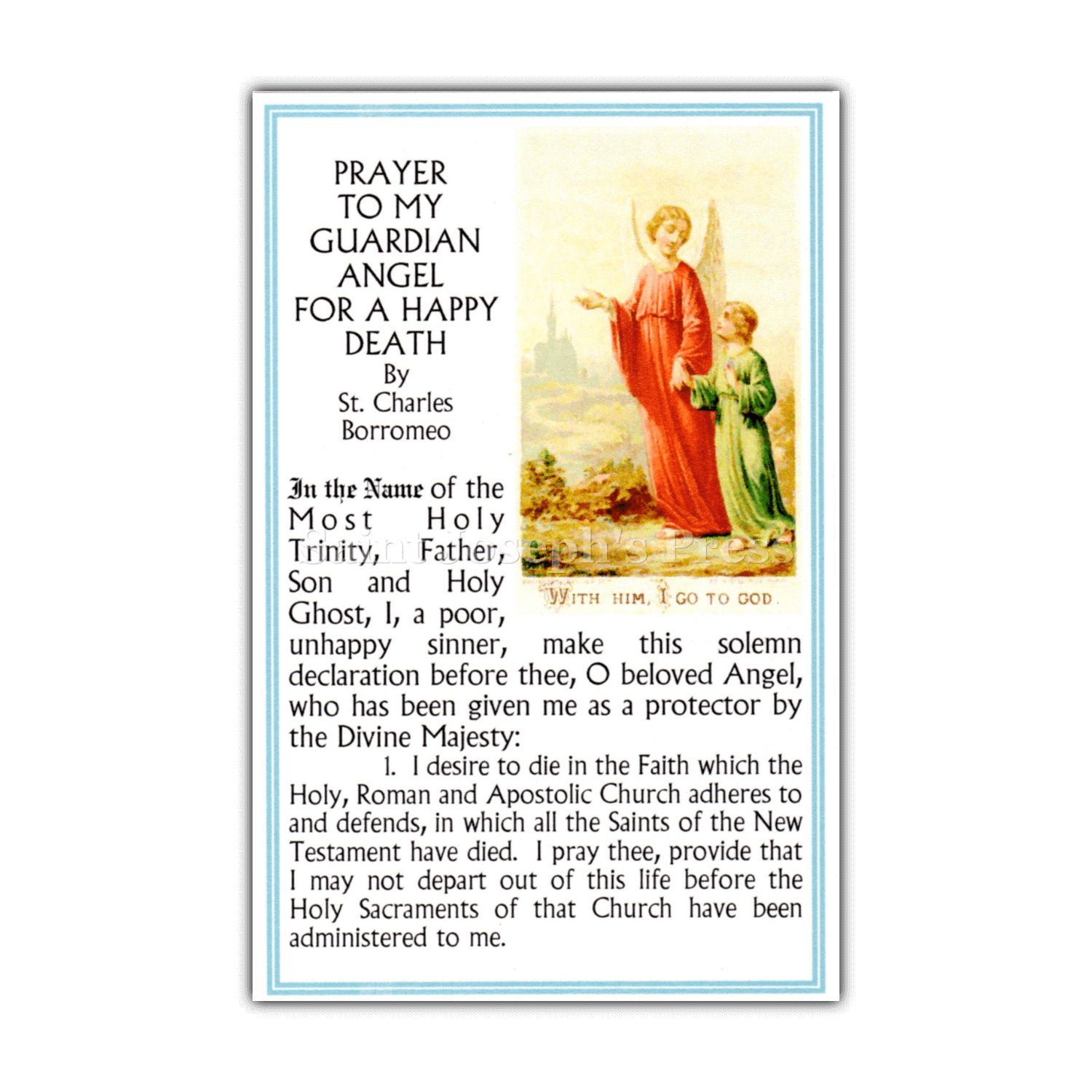 PRAYER TO MY GUARDIAN ANGEL FOR A HAPPY DEATH
By
St. Charles Borromeo

WITH HIM, I GO TO GOD.

Saint Joseph's Press

In the Name of the Most Holy Trinity, Father, Son and Holy Ghost, I, a poor, unhappy sinner, make this solemn declaration before thee, O beloved Angel, who has been given me as a protector by the Divine Majesty:

1. I desire to die in the Faith which the Holy, Roman and Apostolic Church adheres to and defends, in which all the Saints of the New Testament have died. I pray thee, provide that I may not depart out of this life before the Holy Sacraments of that Church have been administered to me.